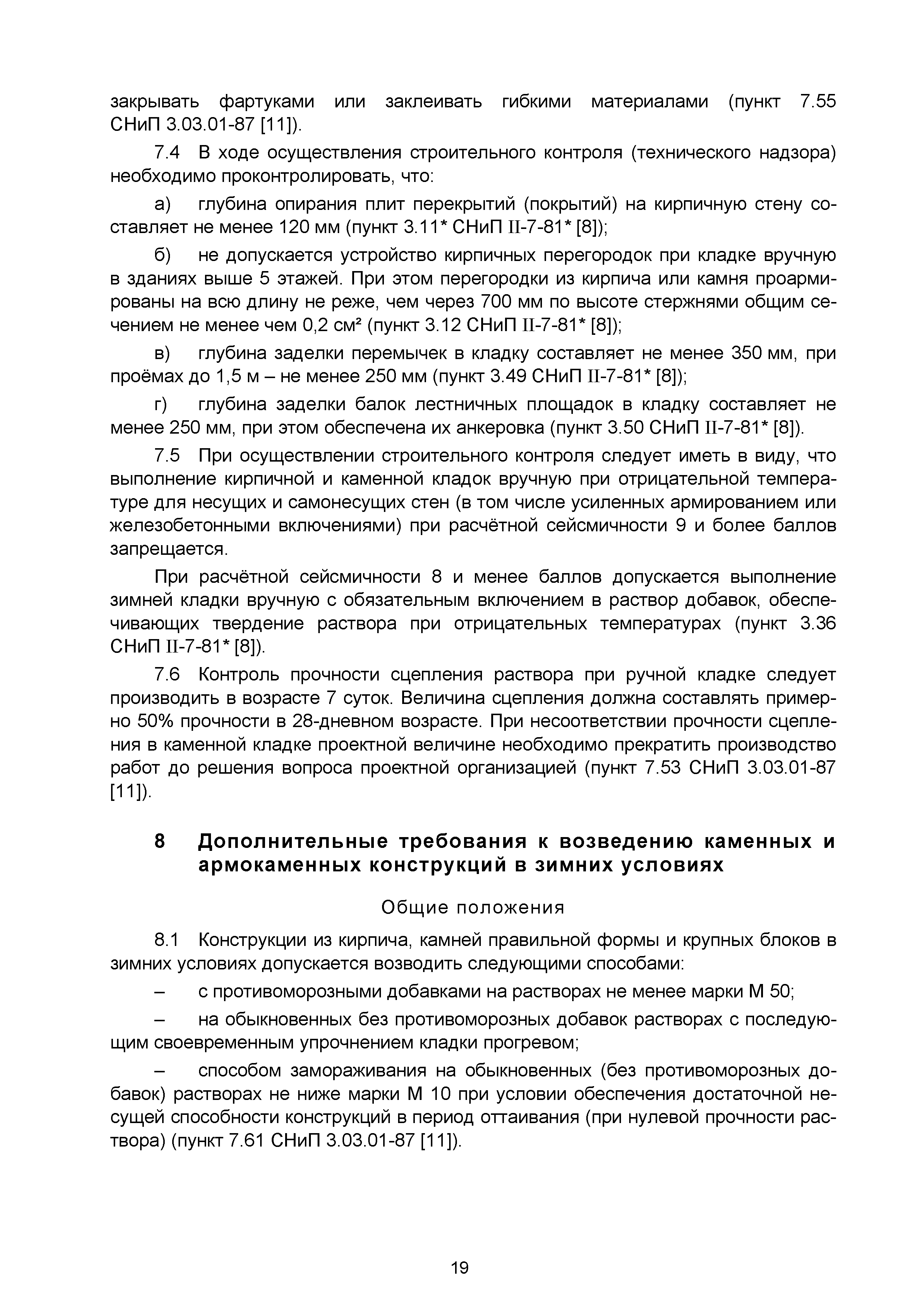 закрывать фартуками или заклеивать гибкими материалами (пункт 7.55 СНиП 3.03.01-87 [11]).

7.4 В ходе осуществления строительного контроля (технического надзора) необходимо проконтролировать, что:

а) глубина опирания плит перекрытий (покрытий) на кирпичную стену составляет не менее 120 мм (пункт 3.11* СНиП II-7-81* [8]);

б) не допускается устройство кирпичных перегородок при кладке вручную в зданиях выше 5 этажей. При этом перегородки из кирпича или камня проармированы на всю длину не реже, чем через 700 мм по высоте стержнями общим сечением не менее чем 0,2 см² (пункт 3.12 СНиП II-7-81* [8]);

в) глубина заделки перемычек в кладку составляет не менее 350 мм, при проёмах до 1,5 м – не менее 250 мм (пункт 3.49 СНиП II-7-81* [8]);

г) глубина заделки балок лестничных площадок в кладку составляет не менее 250 мм, при этом обеспечена их анкеровка (пункт 3.50 СНиП II-7-81* [8]).

7.5 При осуществлении строительного контроля следует иметь в виду, что выполнение кирпичной и каменной кладок вручную при отрицательной температуре для несущих и самонесущих стен (в том числе усиленных армированием или железобетонными включениями) при расчётной сейсмичности 9 и более баллов запрещается.

При расчётной сейсмичности 8 и менее баллов допускается выполнение зимней кладки вручную с обязательным включением в раствор добавок, обеспечивающих твердение раствора при отрицательных температурах (пункт 3.36 СНиП II-7-81* [8]).

7.6 Контроль прочности сцепления раствора при ручной кладке следует производить в возрасте 7 суток. Величина сцепления должна составлять примерно 50% прочности в 28-дневном возрасте. При несоответствии прочности сцепления в каменной кладке проектной величине необходимо прекратить производство работ до решения вопроса проектной организацией (пункт 7.53 СНиП 3.03.01-87 [11]).

8 Дополнительные требования к возведению каменных и армокаменных конструкций в зимних условиях

Общие положения

8.1 Конструкции из кирпича, камней правильной формы и крупных блоков в зимних условиях допускается возводить следующими способами:

– с противоморозными добавками на растворах не менее марки М 50;

– на обыкновенных без противоморозных добавок растворах с последующим своевременным упрочнением кладки прогревом;

– способом замораживания на обыкновенных (без противоморозных добавок) растворах не ниже марки М 10 при условии обеспечения достаточной несущей способности конструкций в период оттаивания (при нулевой прочности раствора) (пункт 7.61 СНиП 3.03.01-87 [11]).

19